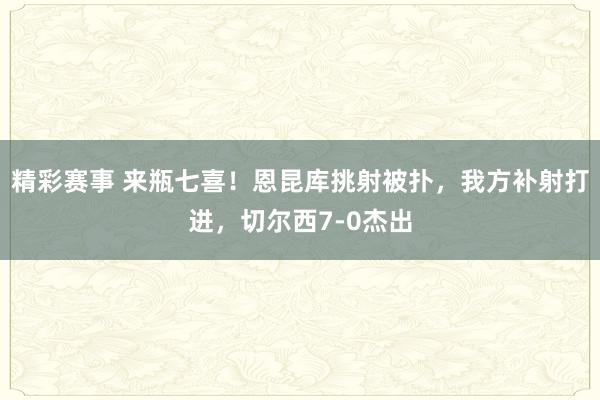 精彩赛事 来瓶七喜！恩昆库挑射被扑，我方补射打进，切尔西7-0杰出